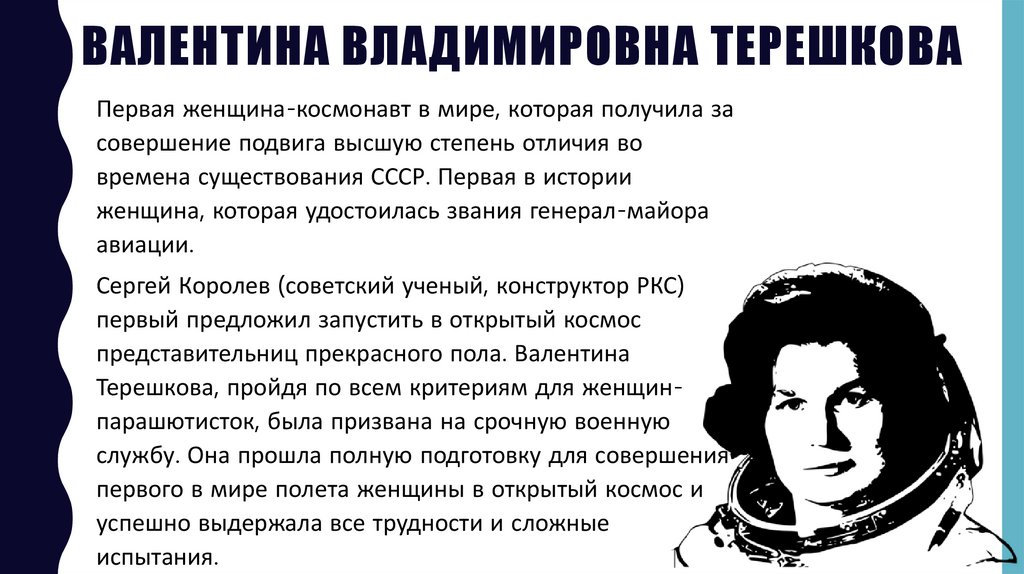 ВАЛЕНТИНА ВЛАДИМИРОВНА ТЕРЕШКОВА

Первая женщина-космонавт в мире, которая получила за совершение подвига высшую степень отличия во времена существования СССР. Первая в истории женщина, которая удостоилась звания генерал-майора авиации.

Сергей Королев (советский ученый, конструктор РКС) первый предложил запустить в открытый космос представительниц прекрасного пола. Валентина Терешкова, пройдя по всем критериям для женщин-парашютисток, была призвана на срочную военную службу. Она прошла полную подготовку для совершения первого в мире полета женщины в открытый космос и успешно выдержала все трудности и сложные испытания.